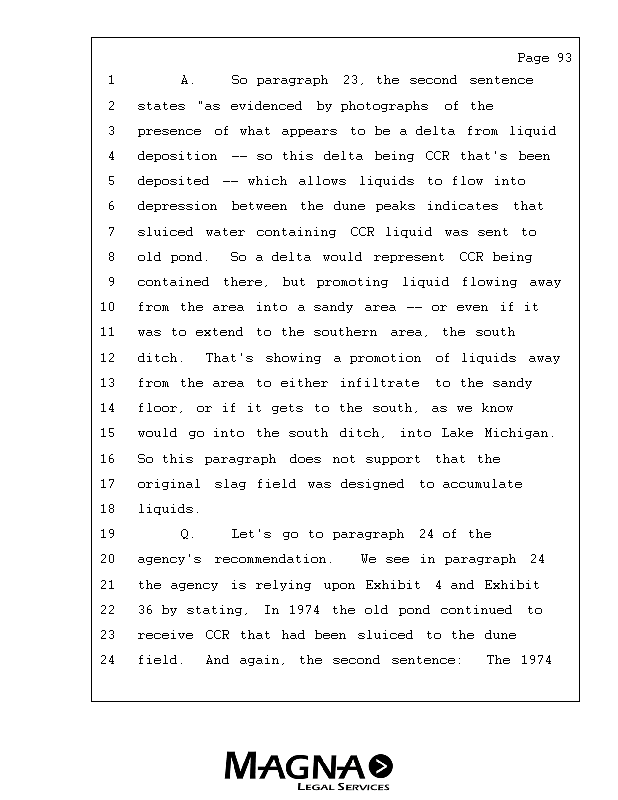 Page 93

1 A. So paragraph 23, the second sentence
2 states "as evidenced by photographs of the
3 presence of what appears to be a delta from liquid
4 deposition -- so this delta being CCR that's been
5 deposited -- which allows liquids to flow into
6 depression between the dune peaks indicates that
7 sluiced water containing CCR liquid was sent to
8 old pond. So a delta would represent CCR being
9 contained there, but promoting liquid flowing away
10 from the area into a sandy area -- or even if it
11 was to extend to the southern area, the south
12 ditch. That's showing a promotion of liquids away
13 from the area to either infiltrate to the sandy
14 floor, or if it gets to the south, as we know
15 would go into the south ditch, into Lake Michigan.
16 So this paragraph does not support that the
17 original slag field was designed to accumulate
18 liquids.
19 Q. Let's go to paragraph 24 of the
20 agency's recommendation. We see in paragraph 24
21 the agency is relying upon Exhibit 4 and Exhibit
22 36 by stating, In 1974 the old pond continued to
23 receive CCR that had been sluiced to the dune
24 field. And again, the second sentence: The 1974

MAGNA
LEGAL SERVICES